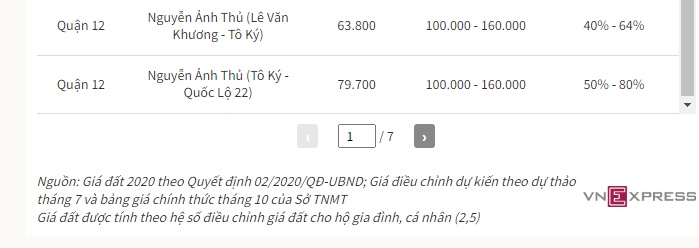 | Quận 12 | Nguyễn Ảnh Thủ (Lê Văn Khương - Tô Ký) | 63.800 | 100.000 - 160.000 | 40% - 64% |
|---|---|---|---|---|
| Quận 12 | Nguyễn Ảnh Thủ (Tô Ký - Quốc Lộ 22) | 79.700 | 100.000 - 160.000 | 50% - 80% |

‹ 1 / 7 ›

Nguồn: Giá đất 2020 theo Quyết định 02/2020/QĐ-UBND; Giá điều chỉnh dự kiến theo dự thảo tháng 7 và bảng giá chính thức tháng 10 của Sở TNMT
Giá đất được tính theo hệ số điều chỉnh giá đất cho hộ gia đình, cá nhân (2,5)

VNEXPRESS